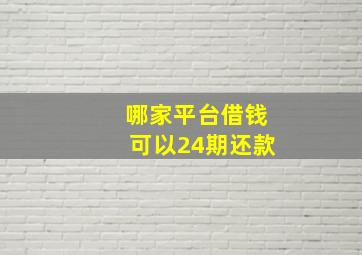 哪家平台借钱
可以24期还款